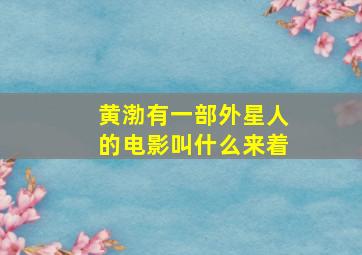 黄渤有一部外星人的电影叫什么来着